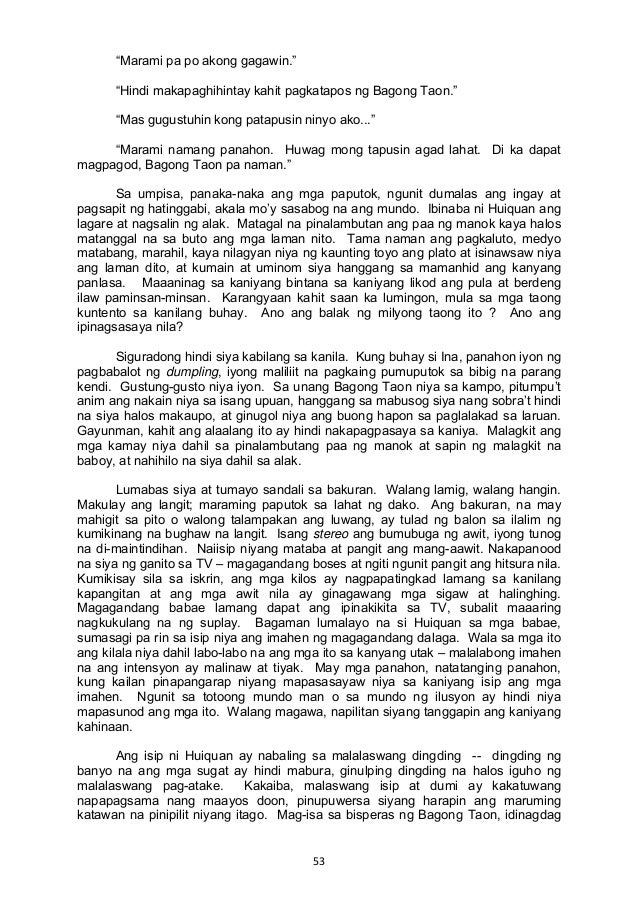 "Marami pa po akong gagawin."

"Hindi makapaghihintay kahit pagkatapos ng Bagong Taon."

"Mas gugustuhin kong patapusin ninyo ako..."

"Marami namang panahon. Huwag mong tapusin agad lahat. Di ka dapat magpagod, Bagong Taon pa naman."

Sa umpisa, panaka-naka ang mga paputok, ngunit dumalas ang ingay at pagsapit ng hatinggabi, akala mo'y sasabog na ang mundo. Ibinaba ni Huiquan ang lagare at nagsalin ng alak. Matagal na pinalambutan ang paa ng manok kaya halos matanggal na sa buto ang mga laman nito. Tama naman ang pagkaluto, medyo matabang, marahil, kaya nilagyan niya ng kaunting toyo ang plato at isinawsaw niya ang laman dito, at kumain at uminom siya hanggang sa mamanhid ang kanyang panlasa. Maaaninag sa kaniyang bintana sa kaniyang likod ang pula at berdeng ilaw paminsan-minsan. Karangyaan kahit saan ka lumingon, mula sa mga taong kuntento sa kanilang buhay. Ano ang balak ng milyong taong ito ? Ano ang ipinagsasaya nila?

Siguradong hindi siya kabilang sa kanila. Kung buhay si Ina, panahon iyon ng pagbabalot ng dumpling, iyong maliliit na pagkaing pumuputok sa bibig na parang kendi. Gustung-gusto niya iyon. Sa unang Bagong Taon niya sa kampo, pitumpu't anim ang nakain niya sa isang upuan, hanggang sa mabusog siya nang sobra't hindi na siya halos makaupo, at ginugol niya ang buong hapon sa paglalakad sa laruan. Gayunman, kahit ang alaalang ito ay hindi nakapagpasaya sa kaniya. Malagkit ang mga kamay niya dahil sa pinalambutang paa ng manok at sapin ng malagkit na baboy, at nahihilo na siya dahil sa alak.

Lumabas siya at tumayo sandali sa bakuran. Walang lamig, walang hangin. Makulay ang langit; maraming paputok sa lahat ng dako. Ang bakuran, na may mahigit sa pito o walong talampakan ang luwang, ay tulad ng balon sa ilalim ng kumikinang na bughaw na langit. Isang stereo ang bumubuga ng awit, iyong tunog na di-maintindihan. Naiisip niyang mataba at pangit ang mang-aawit. Nakapanood na siya ng ganito sa TV – magagandang boses at ngiti ngunit pangit ang hitsura nila. Kumikisay sila sa iskrin, ang mga kilos ay nagpapatingkad lamang sa kanilang kapangitan at ang mga awit nila ay ginagawang mga sigaw at halinghing. Magagandang babae lamang dapat ang ipinakikita sa TV, subalit maaaring nagkukulang na ng suplay. Bagaman lumalayo na si Huiquan sa mga babae, sumasagi pa rin sa isip niya ang imahen ng magagandang dalaga. Wala sa mga ito ang kilala niya dahil labo-labo na ang mga ito sa kanyang utak – malalabong imahen na ang intensyon ay malinaw at tiyak. May mga panahon, natatanging panahon, kung kailan pinapangarap niyang mapasasayaw niya sa kaniyang isip ang mga imahen. Ngunit sa totoong mundo man o sa mundo ng ilusyon ay hindi niya mapasunod ang mga ito. Walang magawa, napilitan siyang tanggapin ang kaniyang kahinaan.

Ang isip ni Huiquan ay nabaling sa malalaswang dingding -- dingding ng banyo na ang mga sugat ay hindi mabura, ginulping dingding na halos iguho ng malalaswang pag-atake. Kakaiba, malaswang isip at dumi ay kakatuwang napapagsama nang maayos doon, pinupuwersa siyang harapin ang maruming katawan na pinipilit niyang itago. Mag-isa sa bisperas ng Bagong Taon, idinagdag

53